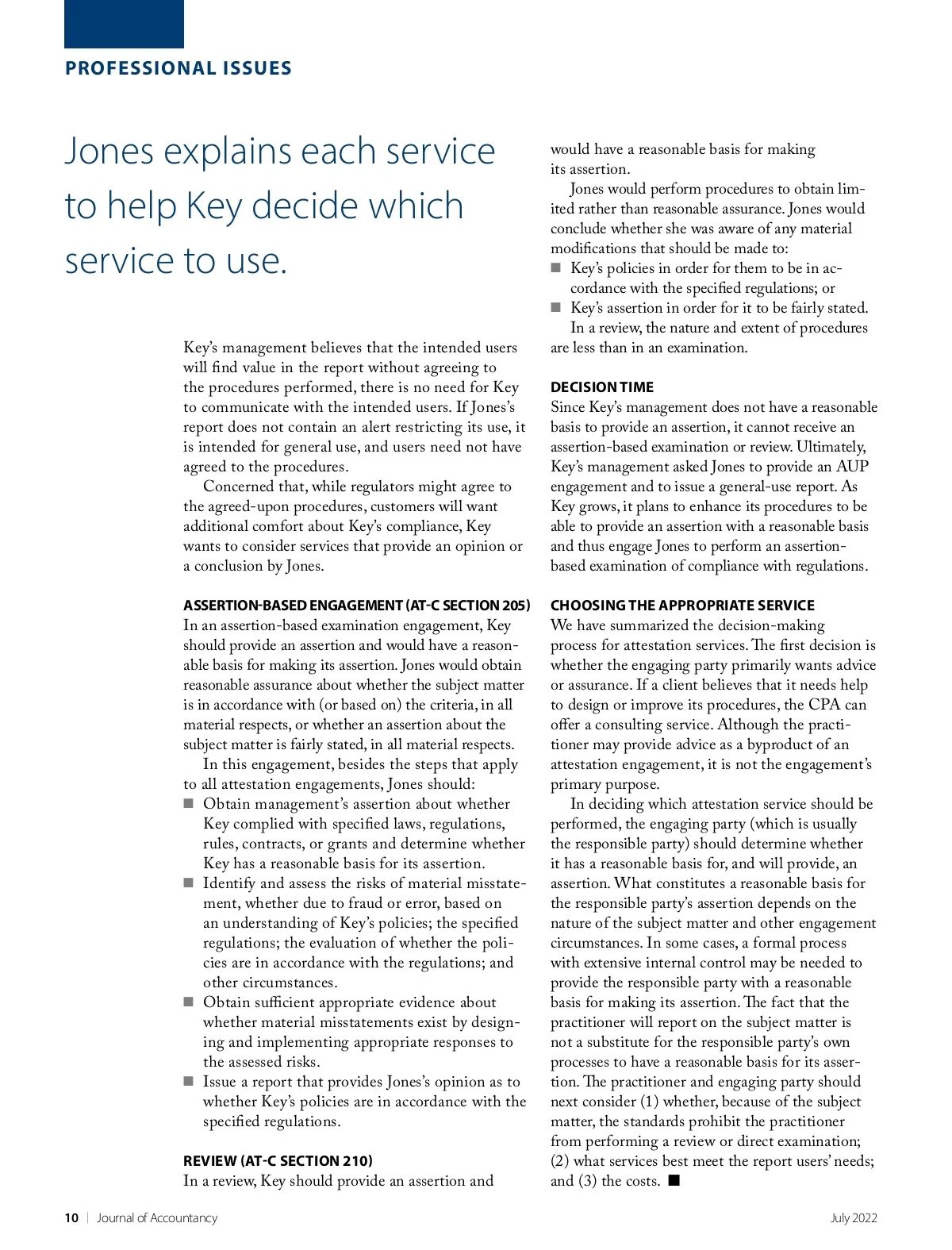 PROFESSIONAL ISSUES

Jones explains each service to help Key decide which service to use.

Key's management believes that the intended users will find value in the report without agreeing to the procedures performed, there is no need for Key to communicate with the intended users. If Jones's report does not contain an alert restricting its use, it is intended for general use, and users need not have agreed to the procedures.

Concerned that, while regulators might agree to the agreed-upon procedures, customers will want additional comfort about Key's compliance, Key wants to consider services that provide an opinion or a conclusion by Jones.

ASSERTION-BASED ENGAGEMENT (AT-C SECTION 205)
In an assertion-based examination engagement, Key should provide an assertion and would have a reasonable basis for making its assertion. Jones would obtain reasonable assurance about whether the subject matter is in accordance with (or based on) the criteria, in all material respects, or whether an assertion about the subject matter is fairly stated, in all material respects.

In this engagement, besides the steps that apply to all attestation engagements, Jones should:
■ Obtain management's assertion about whether Key complied with specified laws, regulations, rules, contracts, or grants and determine whether Key has a reasonable basis for its assertion.
■ Identify and assess the risks of material misstatement, whether due to fraud or error, based on an understanding of Key's policies; the specified regulations; the evaluation of whether the policies are in accordance with the regulations; and other circumstances.
■ Obtain sufficient appropriate evidence about whether material misstatements exist by designing and implementing appropriate responses to the assessed risks.
■ Issue a report that provides Jones's opinion as to whether Key's policies are in accordance with the specified regulations.

REVIEW (AT-C SECTION 210)
In a review, Key should provide an assertion and would have a reasonable basis for making its assertion.

Jones would perform procedures to obtain limited rather than reasonable assurance. Jones would conclude whether she was aware of any material modifications that should be made to:
■ Key's policies in order for them to be in accordance with the specified regulations; or
■ Key's assertion in order for it to be fairly stated.

In a review, the nature and extent of procedures are less than in an examination.

DECISION TIME
Since Key's management does not have a reasonable basis to provide an assertion, it cannot receive an assertion-based examination or review. Ultimately, Key's management asked Jones to provide an AUP engagement and to issue a general-use report. As Key grows, it plans to enhance its procedures to be able to provide an assertion with a reasonable basis and thus engage Jones to perform an assertion-based examination of compliance with regulations.

CHOOSING THE APPROPRIATE SERVICE
We have summarized the decision-making process for attestation services. The first decision is whether the engaging party primarily wants advice or assurance. If a client believes that it needs help to design or improve its procedures, the CPA can offer a consulting service. Although the practitioner may provide advice as a byproduct of an attestation engagement, it is not the engagement's primary purpose.

In deciding which attestation service should be performed, the engaging party (which is usually the responsible party) should determine whether it has a reasonable basis for, and will provide, an assertion. What constitutes a reasonable basis for the responsible party's assertion depends on the nature of the subject matter and other engagement circumstances. In some cases, a formal process with extensive internal control may be needed to provide the responsible party with a reasonable basis for making its assertion. The fact that the practitioner will report on the subject matter is not a substitute for the responsible party's own processes to have a reasonable basis for its assertion. The practitioner and engaging party should next consider (1) whether, because of the subject matter, the standards prohibit the practitioner from performing a review or direct examination; (2) what services best meet the report users' needs; and (3) the costs. ■

10 | Journal of Accountancy

July 2022